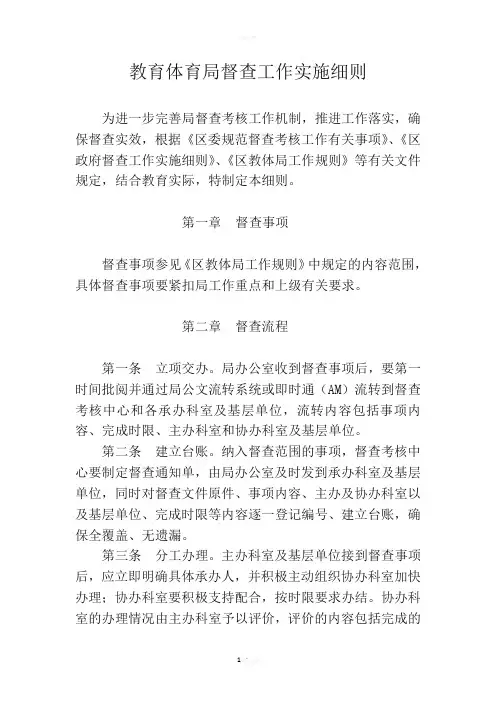 教育体育局督查工作实施细则

为进一步完善局督查考核工作机制，推进工作落实，确保督查实效，根据《区委规范督查考核工作有关事项》、《区政府督查工作实施细则》、《区教体局工作规则》等有关文件规定，结合教育实际，特制定本细则。

第一章　督查事项

督查事项参见《区教体局工作规则》中规定的内容范围，具体督查事项要紧扣局工作重点和上级有关要求。

第二章　督查流程

第一条　立项交办。局办公室收到督查事项后，要第一时间批阅并通过局公文流转系统或即时通（AM）流转到督查考核中心和各承办科室及基层单位，流转内容包括事项内容、完成时限、主办科室和协办科室及基层单位。

第二条　建立台账。纳入督查范围的事项，督查考核中心要制定督查通知单，由局办公室及时发到承办科室及基层单位，同时对督查文件原件、事项内容、主办及协办科室以及基层单位、完成时限等内容逐一登记编号、建立台账，确保全覆盖、无遗漏。

第三条　分工办理。主办科室及基层单位接到督查事项后，应立即明确具体承办人，并积极主动组织协办科室加快办理；协办科室要积极支持配合，按时限要求办结。协办科室的办理情况由主办科室予以评价，评价的内容包括完成的

1